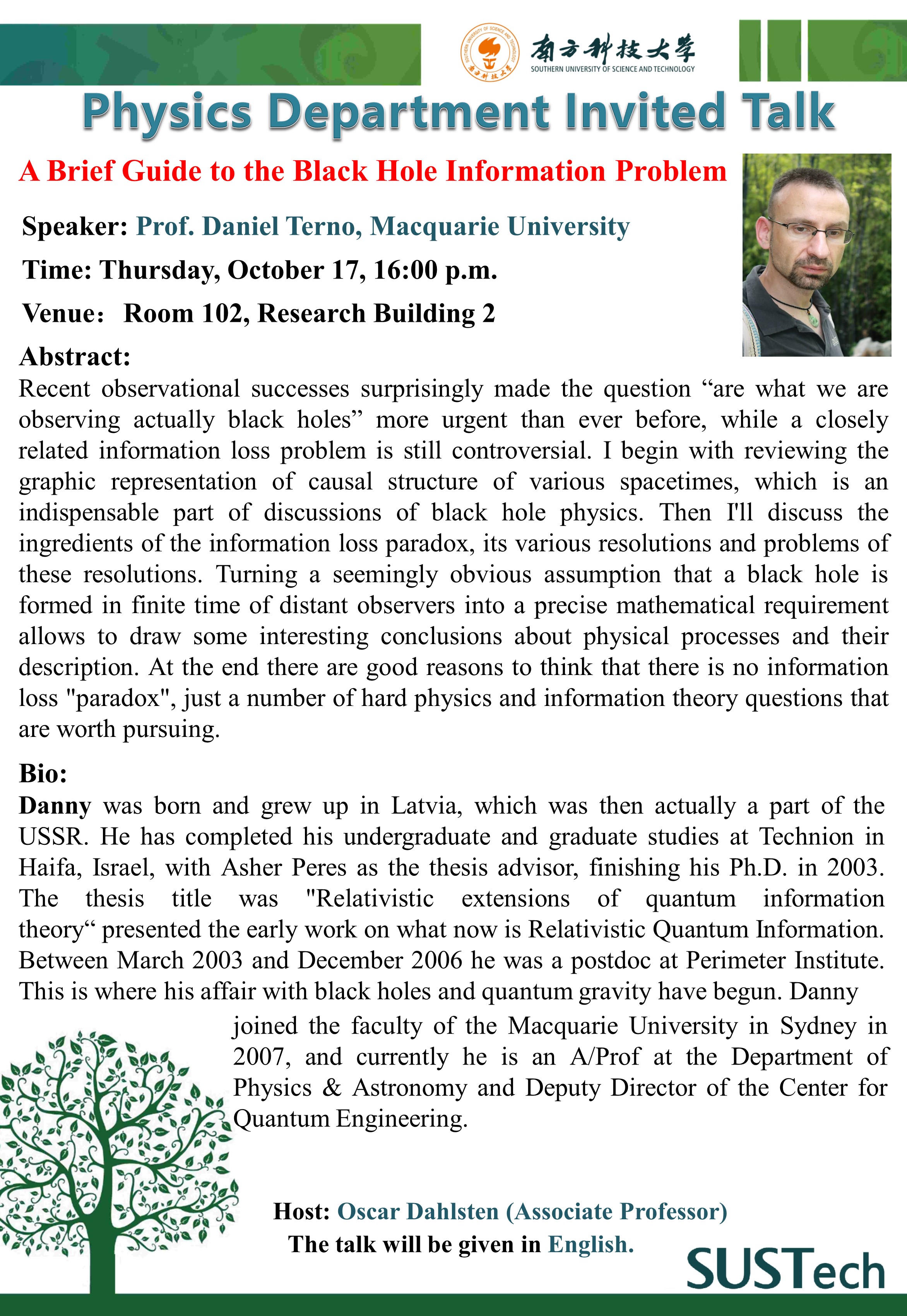 南方科技大学
SOUTHERN UNIVERSITY OF SCIENCE AND TECHNOLOGY

Physics Department Invited Talk

A Brief Guide to the Black Hole Information Problem

Speaker: Prof. Daniel Terno, Macquarie University

Time: Thursday, October 17, 16:00 p.m.

Venue: Room 102, Research Building 2

Abstract:
Recent observational successes surprisingly made the question “are what we are observing actually black holes” more urgent than ever before, while a closely related information loss problem is still controversial. I begin with reviewing the graphic representation of causal structure of various spacetimes, which is an indispensable part of discussions of black hole physics. Then I'll discuss the ingredients of the information loss paradox, its various resolutions and problems of these resolutions. Turning a seemingly obvious assumption that a black hole is formed in finite time of distant observers into a precise mathematical requirement allows to draw some interesting conclusions about physical processes and their description. At the end there are good reasons to think that there is no information loss "paradox", just a number of hard physics and information theory questions that are worth pursuing.

Bio:
Danny was born and grew up in Latvia, which was then actually a part of the USSR. He has completed his undergraduate and graduate studies at Technion in Haifa, Israel, with Asher Peres as the thesis advisor, finishing his Ph.D. in 2003. The thesis title was "Relativistic extensions of quantum information theory“ presented the early work on what now is Relativistic Quantum Information. Between March 2003 and December 2006 he was a postdoc at Perimeter Institute. This is where his affair with black holes and quantum gravity have begun. Danny joined the faculty of the Macquarie University in Sydney in 2007, and currently he is an A/Prof at the Department of Physics & Astronomy and Deputy Director of the Center for Quantum Engineering.

Host: Oscar Dahlsten (Associate Professor)
The talk will be given in English.

SUSTech